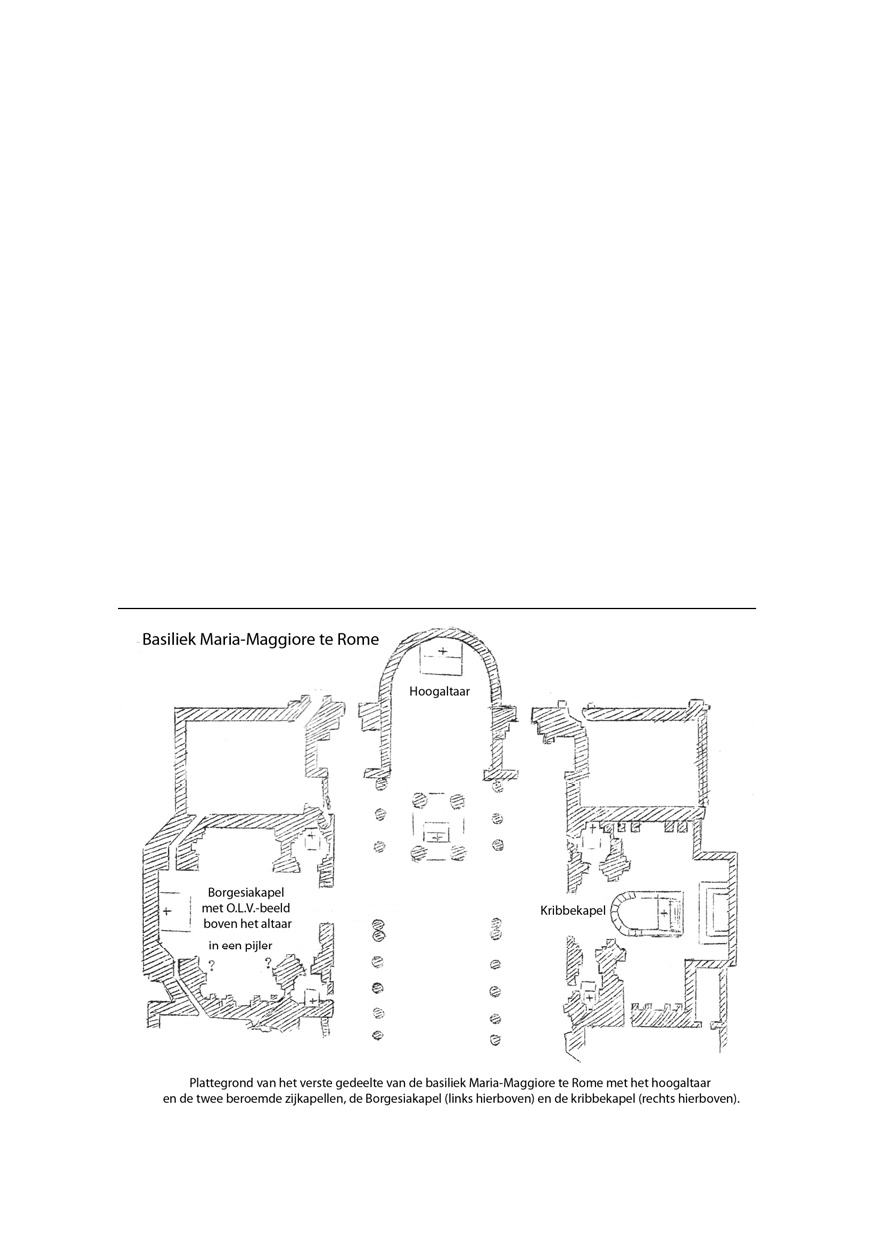 Basiliek Maria-Maggiore te Rome

Hoogaltaar

Borgesiakapel met O.L.V.-beeld boven het altaar

in een pijler

?

?

Kribbekapel

Plattegrond van het verste gedeelte van de basiliek Maria-Maggiore te Rome met het hoogaltaar en de twee beroemde zijkapellen, de Borgesiakapel (links hierboven) en de kribbekapel (rechts hierboven).